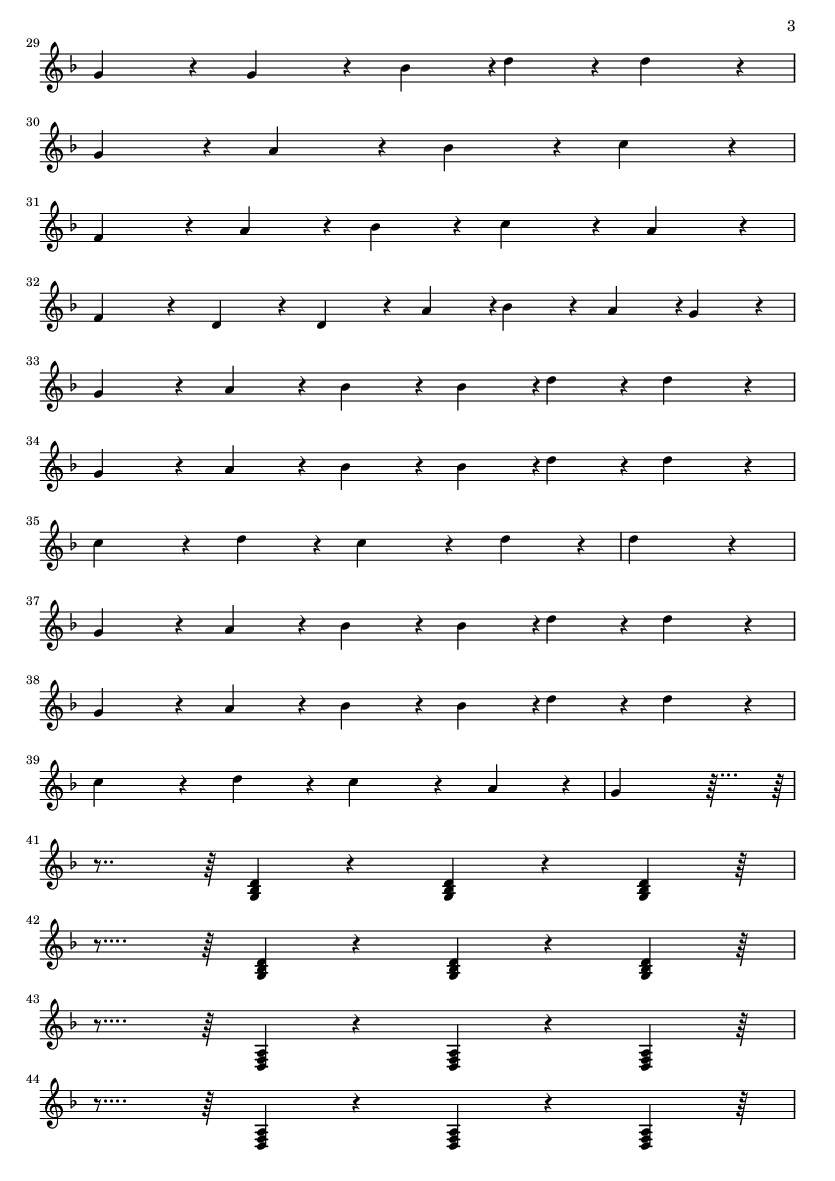 3

29

30

31

32

33

34

35

37

38

39

41

42

43

44